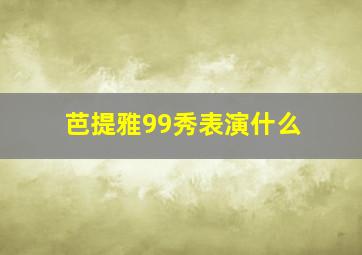 芭提雅99秀表演什么